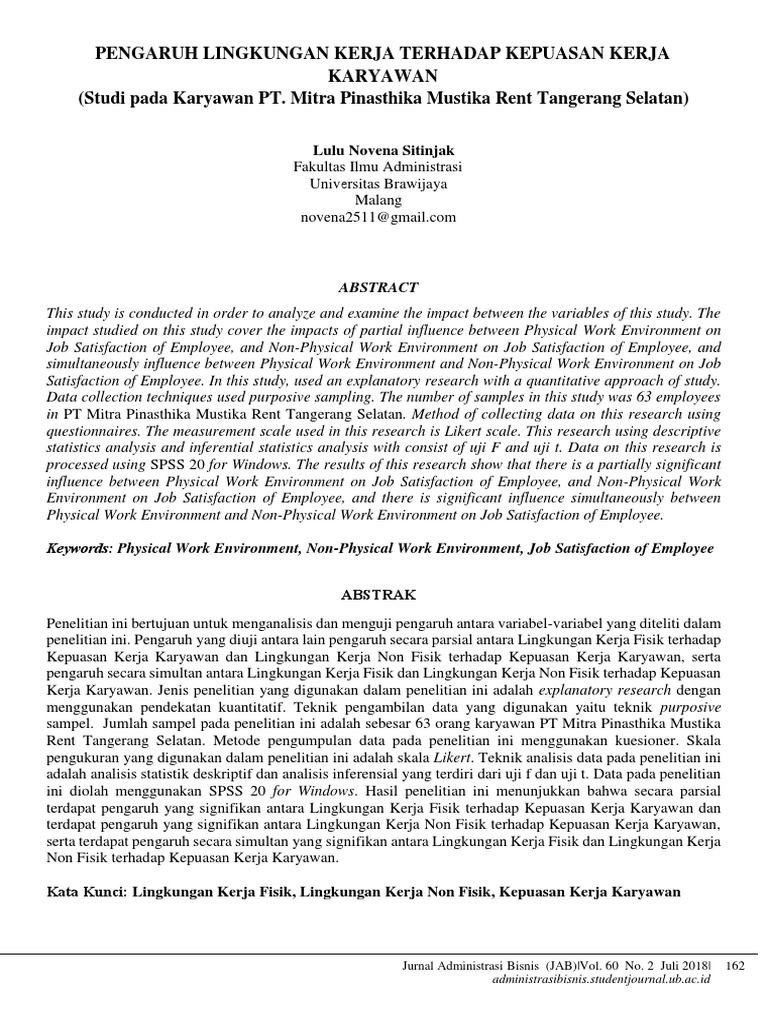 PENGARUH LINGKUNGAN KERJA TERHADAP KEPUASAN KERJA KARYAWAN
(Studi pada Karyawan PT. Mitra Pinasthika Mustika Rent Tangerang Selatan)

Lulu Novena Sitinjak
Fakultas Ilmu Administrasi
Universitas Brawijaya
Malang
novena2511@gmail.com

ABSTRACT

This study is conducted in order to analyze and examine the impact between the variables of this study. The impact studied on this study cover the impacts of partial influence between Physical Work Environment on Job Satisfaction of Employee, and Non-Physical Work Environment on Job Satisfaction of Employee, and simultaneously influence between Physical Work Environment and Non-Physical Work Environment on Job Satisfaction of Employee. In this study, used an explanatory research with a quantitative approach of study. Data collection techniques used purposive sampling. The number of samples in this study was 63 employees in PT Mitra Pinasthika Mustika Rent Tangerang Selatan. Method of collecting data on this research using questionnaires. The measurement scale used in this research is Likert scale. This research using descriptive statistics analysis and inferential statistics analysis with consist of uji F and uji t. Data on this research is processed using SPSS 20 for Windows. The results of this research show that there is a partially significant influence between Physical Work Environment on Job Satisfaction of Employee, and Non-Physical Work Environment on Job Satisfaction of Employee, and there is significant influence simultaneously between Physical Work Environment and Non-Physical Work Environment on Job Satisfaction of Employee.

Keywords: Physical Work Environment, Non-Physical Work Environment, Job Satisfaction of Employee

ABSTRAK

Penelitian ini bertujuan untuk menganalisis dan menguji pengaruh antara variabel-variabel yang diteliti dalam penelitian ini. Pengaruh yang diuji antara lain pengaruh secara parsial antara Lingkungan Kerja Fisik terhadap Kepuasan Kerja Karyawan dan Lingkungan Kerja Non Fisik terhadap Kepuasan Kerja Karyawan, serta pengaruh secara simultan antara Lingkungan Kerja Fisik dan Lingkungan Kerja Non Fisik terhadap Kepuasan Kerja Karyawan. Jenis penelitian yang digunakan dalam penelitian ini adalah explanatory research dengan menggunakan pendekatan kuantitatif. Teknik pengambilan data yang digunakan yaitu teknik purposive sampel. Jumlah sampel pada penelitian ini adalah sebesar 63 orang karyawan PT Mitra Pinasthika Mustika Rent Tangerang Selatan. Metode pengumpulan data pada penelitian ini menggunakan kuesioner. Skala pengukuran yang digunakan dalam penelitian ini adalah skala Likert. Teknik analisis data pada penelitian ini adalah analisis statistik deskriptif dan analisis inferensial yang terdiri dari uji f dan uji t. Data pada penelitian ini diolah menggunakan SPSS 20 for Windows. Hasil penelitian ini menunjukkan bahwa secara parsial terdapat pengaruh yang signifikan antara Lingkungan Kerja Fisik terhadap Kepuasan Kerja Karyawan dan terdapat pengaruh yang signifikan antara Lingkungan Kerja Non Fisik terhadap Kepuasan Kerja Karyawan, serta terdapat pengaruh secara simultan yang signifikan antara Lingkungan Kerja Fisik dan Lingkungan Kerja Non Fisik terhadap Kepuasan Kerja Karyawan.

Kata Kunci: Lingkungan Kerja Fisik, Lingkungan Kerja Non Fisik, Kepuasan Kerja Karyawan

Jurnal Administrasi Bisnis (JAB)|Vol. 60 No. 2 Juli 2018| 162
administrasibisnis.studentjournal.ub.ac.id